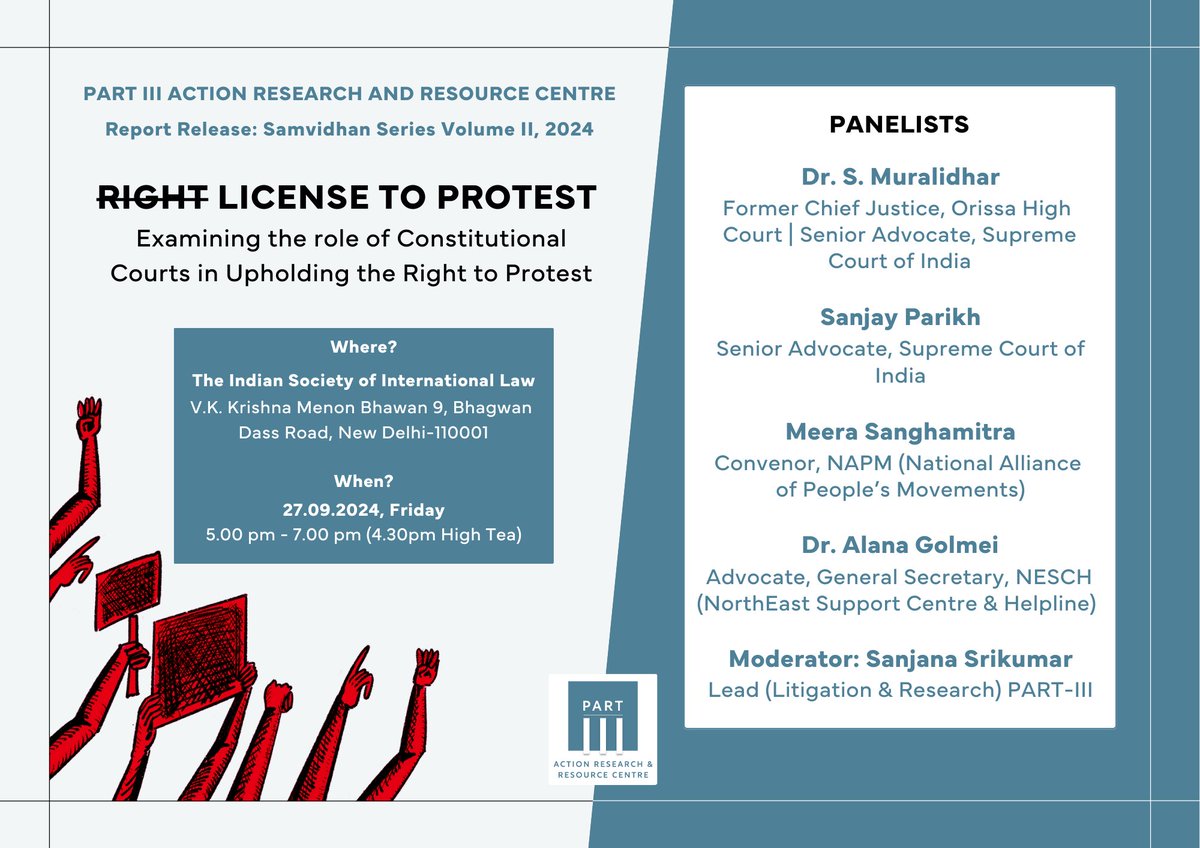 PART III ACTION RESEARCH AND RESOURCE CENTRE

Report Release: Samvidhan Series Volume II, 2024

~~RIGHT~~ LICENSE TO PROTEST

Examining the role of Constitutional Courts in Upholding the Right to Protest

Where?

The Indian Society of International Law
V.K. Krishna Menon Bhawan 9, Bhagwan Dass Road, New Delhi-110001

When?

27.09.2024, Friday
5.00 pm - 7.00 pm (4.30pm High Tea)

PART III
ACTION RESEARCH & RESOURCE CENTRE

PANELISTS

Dr. S. Muralidhar
Former Chief Justice, Orissa High Court | Senior Advocate, Supreme Court of India

Sanjay Parikh
Senior Advocate, Supreme Court of India

Meera Sanghamitra
Convenor, NAPM (National Alliance of People's Movements)

Dr. Alana Golmei
Advocate, General Secretary, NESCH (NorthEast Support Centre & Helpline)

Moderator: Sanjana Srikumar
Lead (Litigation & Research) PART-III